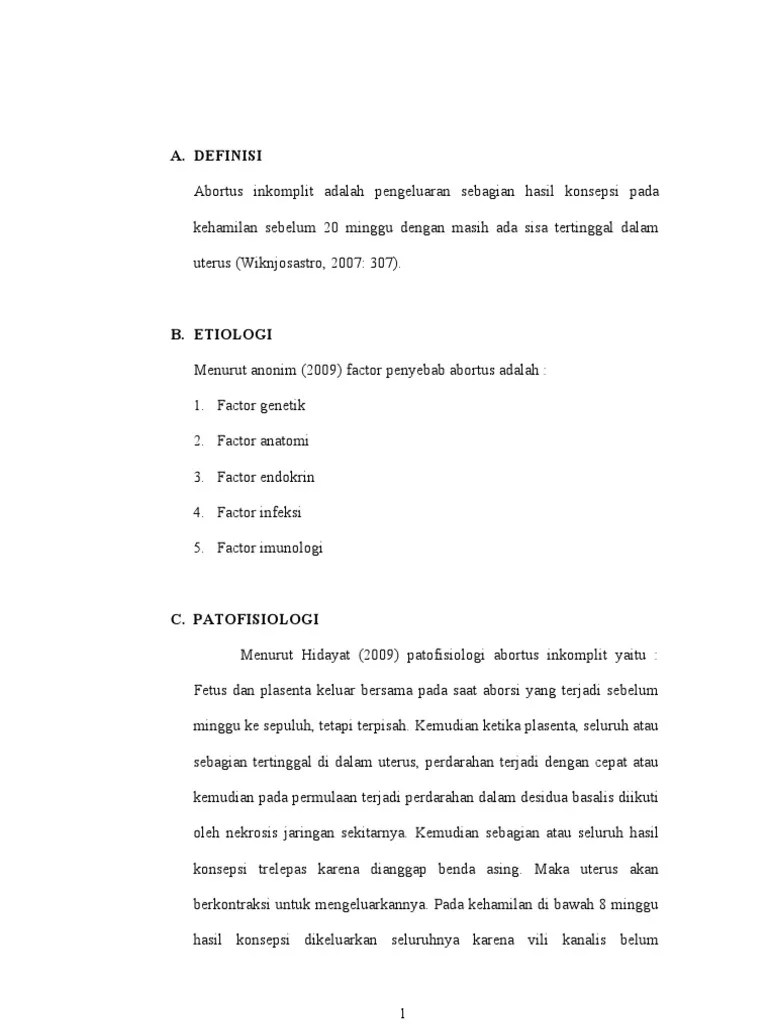 A. DEFINISI

Abortus inkomplit adalah pengeluaran sebagian hasil konsepsi pada kehamilan sebelum 20 minggu dengan masih ada sisa tertinggal dalam uterus (Wiknjosastro, 2007: 307).

B. ETIOLOGI

Menurut anonim (2009) factor penyebab abortus adalah :

1. Factor genetik
2. Factor anatomi
3. Factor endokrin
4. Factor infeksi
5. Factor imunologi

C. PATOFISIOLOGI

Menurut Hidayat (2009) patofisiologi abortus inkomplit yaitu : Fetus dan plasenta keluar bersama pada saat aborsi yang terjadi sebelum minggu ke sepuluh, tetapi terpisah. Kemudian ketika plasenta, seluruh atau sebagian tertinggal di dalam uterus, perdarahan terjadi dengan cepat atau kemudian pada permulaan terjadi perdarahan dalam desidua basalis diikuti oleh nekrosis jaringan sekitarnya. Kemudian sebagian atau seluruh hasil konsepsi trelepas karena dianggap benda asing. Maka uterus akan berkontraksi untuk mengeluarkannya. Pada kehamilan di bawah 8 minggu hasil konsepsi dikeluarkan seluruhnya karena vili kanalis belum

1